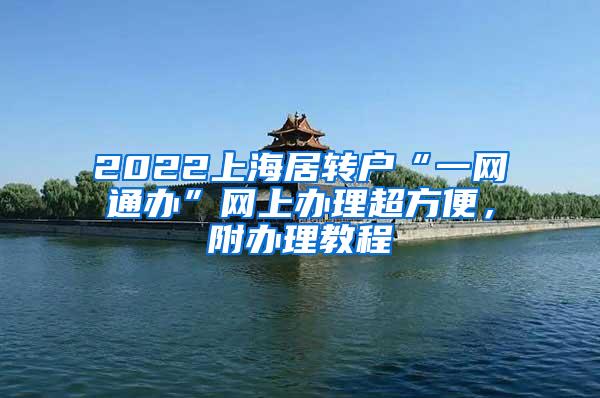 2022上海居转户“一网通办”网上办理超方便，附办理教程